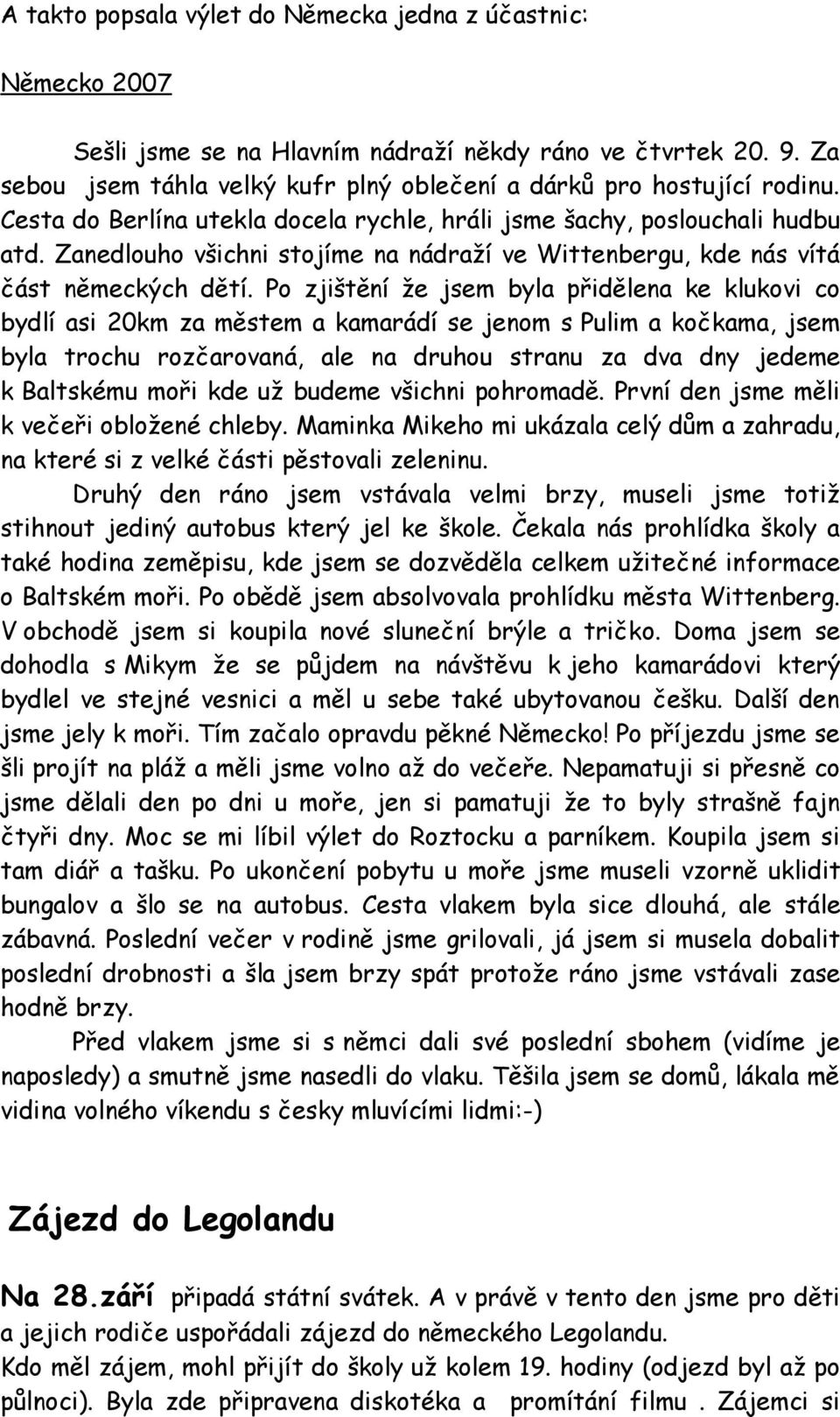 A takto popsala výlet do Německa jedna z účastnic:

Německo 2007

Sešli jsme se na Hlavním nádraží někdy ráno ve čtvrtek 20. 9. Za sebou jsem táhla velký kufr plný oblečení a dárků pro hostující rodinu. Cesta do Berlína utekla docela rychle, hráli jsme šachy, poslouchali hudbu atd. Zanedlouho všichni stojíme na nádraží ve Wittenbergu, kde nás vítá část německých dětí. Po zjištění že jsem byla přidělena ke klukovi co bydlí asi 20km za městem a kamarádí se jenom s Pulim a kočkama, jsem byla trochu rozčarovaná, ale na druhou stranu za dva dny jedeme k Baltskému moři kde už budeme všichni pohromadě. První den jsme měli k večeři obložené chleby. Maminka Mikeho mi ukázala celý dům a zahradu, na které si z velké části pěstovali zeleninu.

Druhý den ráno jsem vstávala velmi brzy, museli jsme totiž stihnout jediný autobus který jel ke škole. Čekala nás prohlídka školy a také hodina zeměpisu, kde jsem se dozvěděla celkem užitečné informace o Baltském moři. Po obědě jsem absolvovala prohlídku města Wittenberg. V obchodě jsem si koupila nové sluneční brýle a tričko. Doma jsem se dohodla s Mikym že se půjdem na návštěvu k jeho kamarádovi který bydlel ve stejné vesnici a měl u sebe také ubytovanou češku. Další den jsme jely k moři. Tím začalo opravdu pěkné Německo! Po příjezdu jsme se šli projít na pláž a měli jsme volno až do večeře. Nepamatuji si přesně co jsme dělali den po dni u moře, jen si pamatuji že to byly strašně fajn čtyři dny. Moc se mi líbil výlet do Roztocku a parníkem. Koupila jsem si tam diář a tašku. Po ukončení pobytu u moře jsme museli vzorně uklidit bungalov a šlo se na autobus. Cesta vlakem byla sice dlouhá, ale stále zábavná. Poslední večer v rodině jsme grilovali, já jsem si musela dobalit poslední drobnosti a šla jsem brzy spát protože ráno jsme vstávali zase hodně brzy.

Před vlakem jsme si s němci dali své poslední sbohem (vidíme je naposledy) a smutně jsme nasedli do vlaku. Těšila jsem se domů, lákala mě vidina volného víkendu s česky mluvícími lidmi:-)

Zájezd do Legolandu

Na 28.září připadá státní svátek. A v právě v tento den jsme pro děti a jejich rodiče uspořádali zájezd do německého Legolandu.
Kdo měl zájem, mohl přijít do školy už kolem 19. hodiny (odjezd byl až po půlnoci). Byla zde připravena diskotéka a promítání filmu . Zájemci si